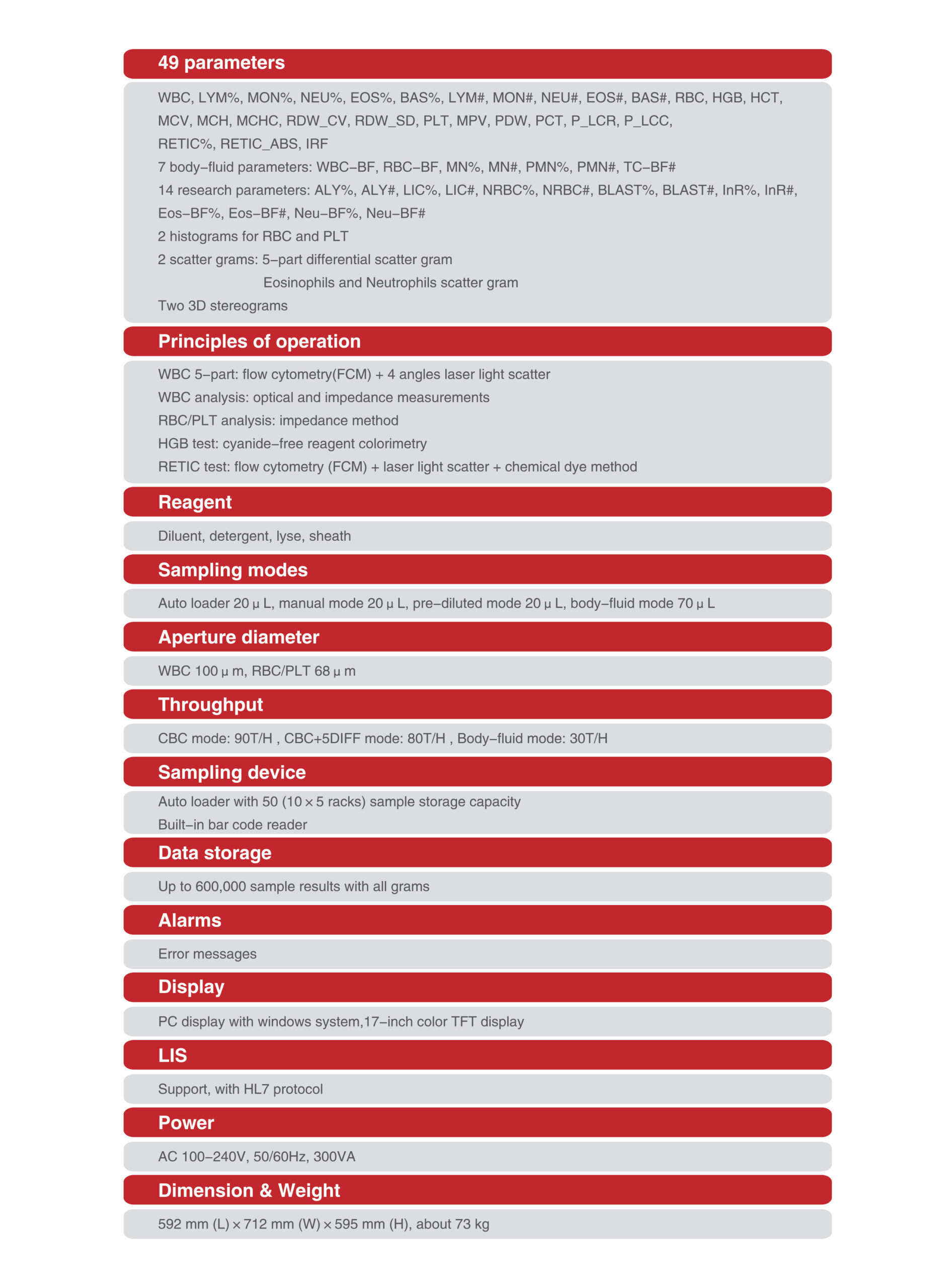 49 parameters

WBC, LYM%, MON%, NEU%, EOS%, BAS%, LYM#, MON#, NEU#, EOS#, BAS#, RBC, HGB, HCT, MCV, MCH, MCHC, RDW_CV, RDW_SD, PLT, MPV, PDW, PCT, P_LCR, P_LCC, RETIC%, RETIC_ABS, IRF
7 body–fluid parameters: WBC–BF, RBC–BF, MN%, MN#, PMN%, PMN#, TC–BF#
14 research parameters: ALY%, ALY#, LIC%, LIC#, NRBC%, NRBC#, BLAST%, BLAST#, InR%, InR#, Eos–BF%, Eos–BF#, Neu–BF%, Neu–BF#
2 histograms for RBC and PLT
2 scatter grams: 5–part differential scatter gram
Eosinophils and Neutrophils scatter gram
Two 3D stereograms

Principles of operation

WBC 5–part: flow cytometry(FCM) + 4 angles laser light scatter
WBC analysis: optical and impedance measurements
RBC/PLT analysis: impedance method
HGB test: cyanide–free reagent colorimetry
RETIC test: flow cytometry (FCM) + laser light scatter + chemical dye method

Reagent

Diluent, detergent, lyse, sheath

Sampling modes

Auto loader 20 μ L, manual mode 20 μ L, pre–diluted mode 20 μ L, body–fluid mode 70 μ L

Aperture diameter

WBC 100 μ m, RBC/PLT 68 μ m

Throughput

CBC mode: 90T/H , CBC+5DIFF mode: 80T/H , Body–fluid mode: 30T/H

Sampling device

Auto loader with 50 (10 × 5 racks) sample storage capacity
Built–in bar code reader

Data storage

Up to 600,000 sample results with all grams

Alarms

Error messages

Display

PC display with windows system,17–inch color TFT display

LIS

Support, with HL7 protocol

Power

AC 100–240V, 50/60Hz, 300VA

Dimension & Weight

592 mm (L) × 712 mm (W) × 595 mm (H), about 73 kg